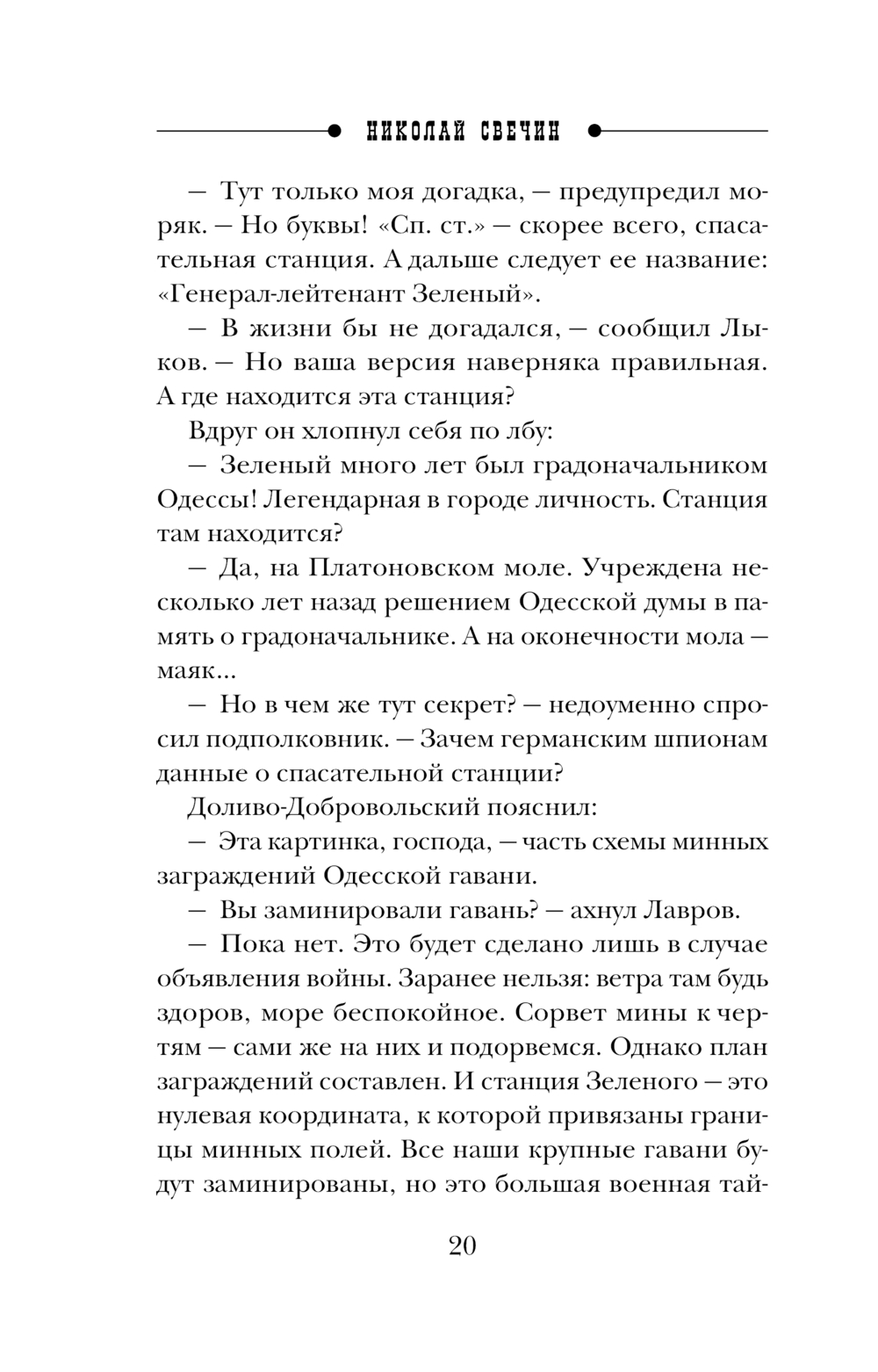 НИКОЛАЙ СВЕЧИН

— Тут только моя догадка, — предупредил моряк. — Но буквы! «Сп. ст.» — скорее всего, спасательная станция. А дальше следует ее название: «Генерал-лейтенант Зеленый».

— В жизни бы не догадался, — сообщил Лыков. — Но ваша версия наверняка правильная. А где находится эта станция?

Вдруг он хлопнул себя по лбу:

— Зеленый много лет был градоначальником Одессы! Легендарная в городе личность. Станция там находится?

— Да, на Платоновском моле. Учреждена несколько лет назад решением Одесской думы в память о градоначальнике. А на оконечности мола — маяк...

— Но в чем же тут секрет? — недоуменно спросил подполковник. — Зачем германским шпионам данные о спасательной станции?

Доливо-Добровольский пояснил:

— Эта картинка, господа, — часть схемы минных заграждений Одесской гавани.

— Вы заминировали гавань? — ахнул Лавров.

— Пока нет. Это будет сделано лишь в случае объявления войны. Заранее нельзя: ветра там будь здоров, море беспокойное. Сорвет мины к чертям — сами же на них и подорвемся. Однако план заграждений составлен. И станция Зеленого — это нулевая координата, к которой привязаны границы минных полей. Все наши крупные гавани будут заминированы, но это большая военная тай-

20